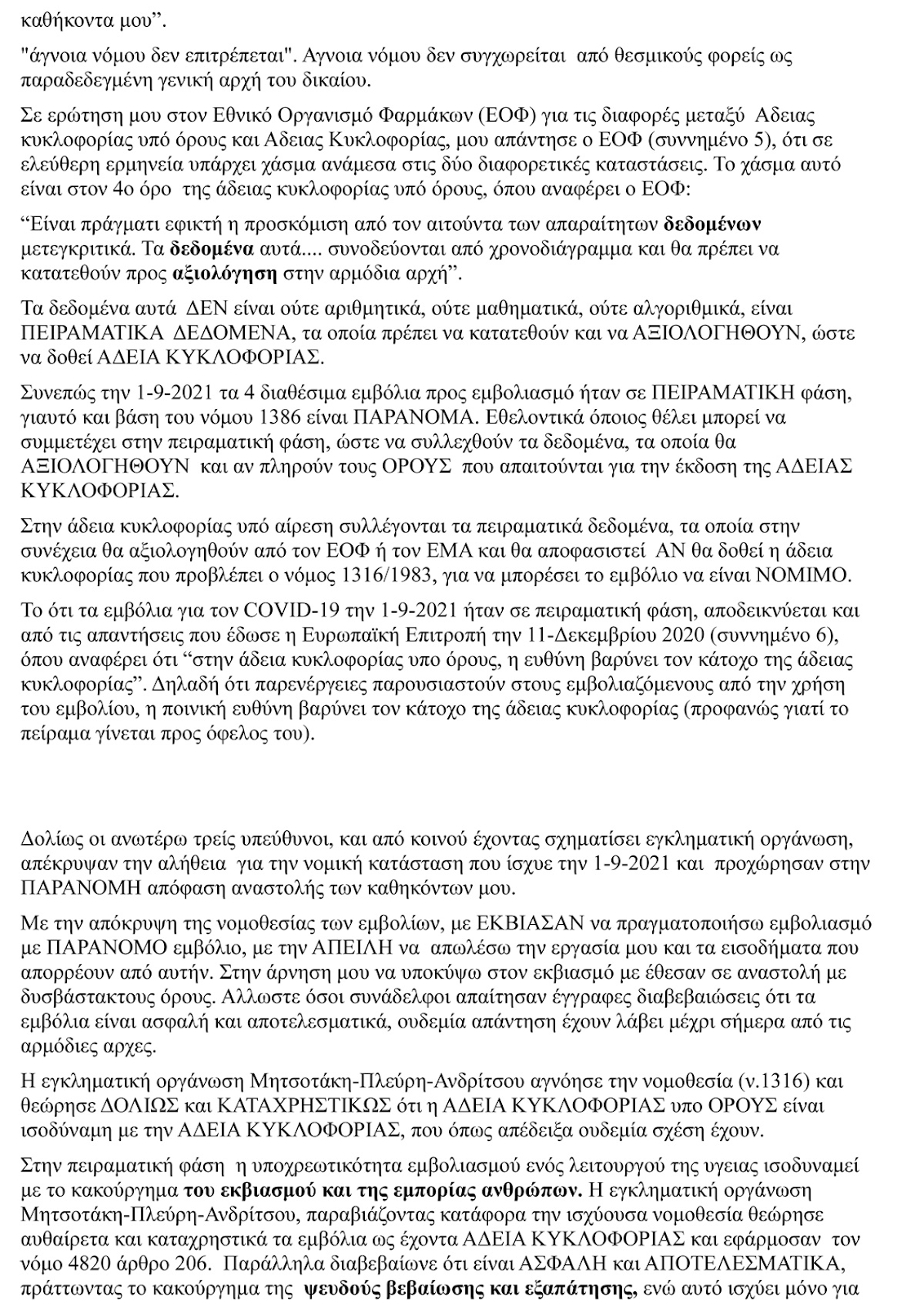 καθήκοντα μου”.

"άγνοια νόμου δεν επιτρέπεται". Αγνοια νόμου δεν συγχωρείται από θεσμικούς φορείς ως παραδεδεγμένη γενική αρχή του δικαίου.

Σε ερώτηση μου στον Εθνικό Οργανισμό Φαρμάκων (ΕΟΦ) για τις διαφορές μεταξύ Αδειας κυκλοφορίας υπό όρους και Αδειας Κυκλοφορίας, μου απάντησε ο ΕΟΦ (συννημένο 5), ότι σε ελεύθερη ερμηνεία υπάρχει χάσμα ανάμεσα στις δύο διαφορετικές καταστάσεις. Το χάσμα αυτό είναι στον 4ο όρο της άδειας κυκλοφορίας υπό όρους, όπου αναφέρει ο ΕΟΦ:

“Είναι πράγματι εφικτή η προσκόμιση από τον αιτούντα των απαραίτητων δεδομένων μετεγκριτικά. Τα δεδομένα αυτά.... συνοδεύονται από χρονοδιάγραμμα και θα πρέπει να κατατεθούν προς αξιολόγηση στην αρμόδια αρχή”.

Τα δεδομένα αυτά ΔΕΝ είναι ούτε αριθμητικά, ούτε μαθηματικά, ούτε αλγοριθμικά, είναι ΠΕΙΡΑΜΑΤΙΚΑ ΔΕΔΟΜΕΝΑ, τα οποία πρέπει να κατατεθούν και να ΑΞΙΟΛΟΓΗΘΟΥΝ, ώστε να δοθεί ΑΔΕΙΑ ΚΥΚΛΟΦΟΡΙΑΣ.

Συνεπώς την 1-9-2021 τα 4 διαθέσιμα εμβόλια προς εμβολιασμό ήταν σε ΠΕΙΡΑΜΑΤΙΚΗ φάση, γιαυτό και βάση του νόμου 1386 είναι ΠΑΡΑΝΟΜΑ. Εθελοντικά όποιος θέλει μπορεί να συμμετέχει στην πειραματική φάση, ώστε να συλλεχθούν τα δεδομένα, τα οποία θα ΑΞΙΟΛΟΓΗΘΟΥΝ και αν πληρούν τους ΟΡΟΥΣ που απαιτούνται για την έκδοση της ΑΔΕΙΑΣ ΚΥΚΛΟΦΟΡΙΑΣ.

Στην άδεια κυκλοφορίας υπό αίρεση συλλέγονται τα πειραματικά δεδομένα, τα οποία στην συνέχεια θα αξιολογηθούν από τον ΕΟΦ ή τον ΕΜΑ και θα αποφασιστεί ΑΝ θα δοθεί η άδεια κυκλοφορίας που προβλέπει ο νόμος 1316/1983, για να μπορέσει το εμβόλιο να είναι ΝΟΜΙΜΟ.

Το ότι τα εμβόλια για τον COVID-19 την 1-9-2021 ήταν σε πειραματική φάση, αποδεικνύεται και από τις απαντήσεις που έδωσε η Ευρωπαϊκή Επιτροπή την 11-Δεκεμβρίου 2020 (συννημένο 6), όπου αναφέρει ότι “στην άδεια κυκλοφορίας υπο όρους, η ευθύνη βαρύνει τον κάτοχο της άδειας κυκλοφορίας”. Δηλαδή ότι παρενέργειες παρουσιαστούν στους εμβολιαζόμενους από την χρήση του εμβολίου, η ποινική ευθύνη βαρύνει τον κάτοχο της άδειας κυκλοφορίας (προφανώς γιατί το πείραμα γίνεται προς όφελος του).

Δολίως οι ανωτέρω τρείς υπεύθυνοι, και από κοινού έχοντας σχηματίσει εγκληματική οργάνωση, απέκρυψαν την αλήθεια για την νομική κατάσταση που ίσχυε την 1-9-2021 και προχώρησαν στην ΠΑΡΑΝΟΜΗ απόφαση αναστολής των καθηκόντων μου.

Με την απόκρυψη της νομοθεσίας των εμβολίων, με ΕΚΒΙΑΣΑΝ να πραγματοποιήσω εμβολιασμό με ΠΑΡΑΝΟΜΟ εμβόλιο, με την ΑΠΕΙΛΗ να απωλέσω την εργασία μου και τα εισοδήματα που απορρέουν από αυτήν. Στην άρνηση μου να υποκύψω στον εκβιασμό με έθεσαν σε αναστολή με δυσβάστακτους όρους. Αλλωστε όσοι συνάδελφοι απαίτησαν έγγραφες διαβεβαιώσεις ότι τα εμβόλια είναι ασφαλή και αποτελεσματικά, ουδεμία απάντηση έχουν λάβει μέχρι σήμερα από τις αρμόδιες αρχες.

Η εγκληματική οργάνωση Μητσοτάκη-Πλεύρη-Ανδρίτσου αγνόησε την νομοθεσία (ν.1316) και θεώρησε ΔΟΛΙΩΣ και ΚΑΤΑΧΡΗΣΤΙΚΩΣ ότι η ΑΔΕΙΑ ΚΥΚΛΟΦΟΡΙΑΣ υπο ΟΡΟΥΣ είναι ισοδύναμη με την ΑΔΕΙΑ ΚΥΚΛΟΦΟΡΙΑΣ, που όπως απέδειξα ουδεμία σχέση έχουν.

Στην πειραματική φάση η υποχρεωτικότητα εμβολιασμού ενός λειτουργού της υγειας ισοδυναμεί με το κακούργημα του εκβιασμού και της εμπορίας ανθρώπων. Η εγκληματική οργάνωση Μητσοτάκη-Πλεύρη-Ανδρίτσου, παραβιάζοντας κατάφορα την ισχύουσα νομοθεσία θεώρησε αυθαίρετα και καταχρηστικά τα εμβόλια ως έχοντα ΑΔΕΙΑ ΚΥΚΛΟΦΟΡΙΑΣ και εφάρμοσαν τον νόμο 4820 άρθρο 206. Παράλληλα διαβεβαίωνε ότι είναι ΑΣΦΑΛΗ και ΑΠΟΤΕΛΕΣΜΑΤΙΚΑ, πράττωντας το κακούργημα της ψευδούς βεβαίωσης και εξαπάτησης, ενώ αυτό ισχύει μόνο για